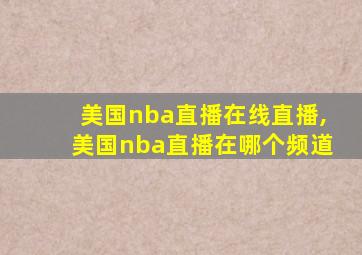 美国nba直播在线直播,
美国nba直播在哪个频道